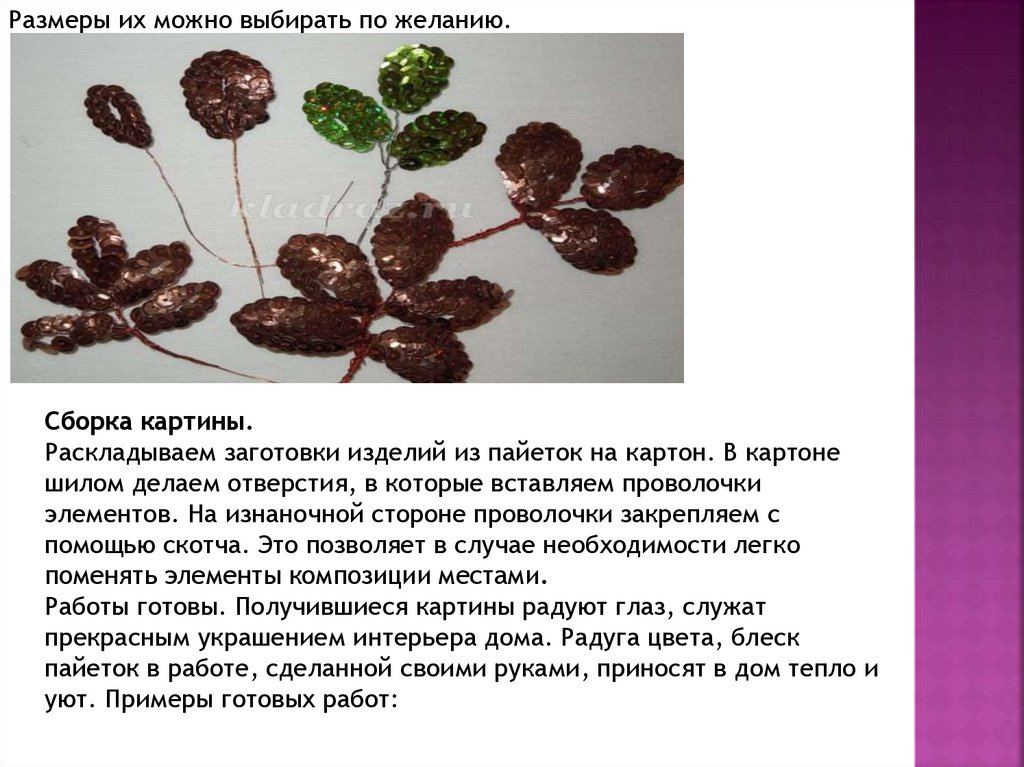 Размеры их можно выбирать по желанию.

Сборка картины.
Раскладываем заготовки изделий из пайеток на картон. В картоне шилом делаем отверстия, в которые вставляем проволочки элементов. На изнаночной стороне проволочки закрепляем с помощью скотча. Это позволяет в случае необходимости легко поменять элементы композиции местами.
Работы готовы. Получившиеся картины радуют глаз, служат прекрасным украшением интерьера дома. Радуга цвета, блеск пайеток в работе, сделанной своими руками, приносят в дом тепло и уют. Примеры готовых работ: